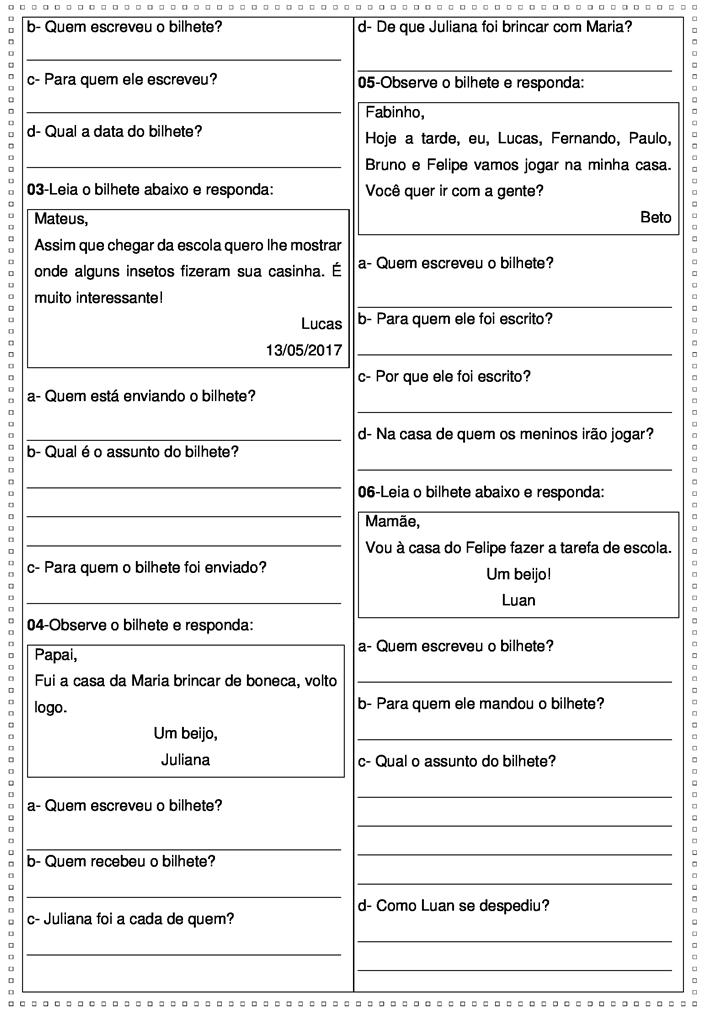 b- Quem escreveu o bilhete?

c- Para quem ele escreveu?

d- Qual a data do bilhete?

03-Leia o bilhete abaixo e responda:

Mateus,
Assim que chegar da escola quero lhe mostrar onde alguns insetos fizeram sua casinha. É muito interessante!
Lucas
13/05/2017

a- Quem está enviando o bilhete?

b- Qual é o assunto do bilhete?

c- Para quem o bilhete foi enviado?

04-Observe o bilhete e responda:

Papai,
Fui a casa da Maria brincar de boneca, volto logo.
Um beijo,
Juliana

a- Quem escreveu o bilhete?

b- Quem recebeu o bilhete?

c- Juliana foi a cada de quem?

d- De que Juliana foi brincar com Maria?

05-Observe o bilhete e responda:

Fabinho,
Hoje a tarde, eu, Lucas, Fernando, Paulo, Bruno e Felipe vamos jogar na minha casa. Você quer ir com a gente?
Beto

a- Quem escreveu o bilhete?

b- Para quem ele foi escrito?

c- Por que ele foi escrito?

d- Na casa de quem os meninos irão jogar?

06-Leia o bilhete abaixo e responda:

Mamãe,
Vou à casa do Felipe fazer a tarefa de escola.
Um beijo!
Luan

a- Quem escreveu o bilhete?

b- Para quem ele mandou o bilhete?

c- Qual o assunto do bilhete?

d- Como Luan se despediu?